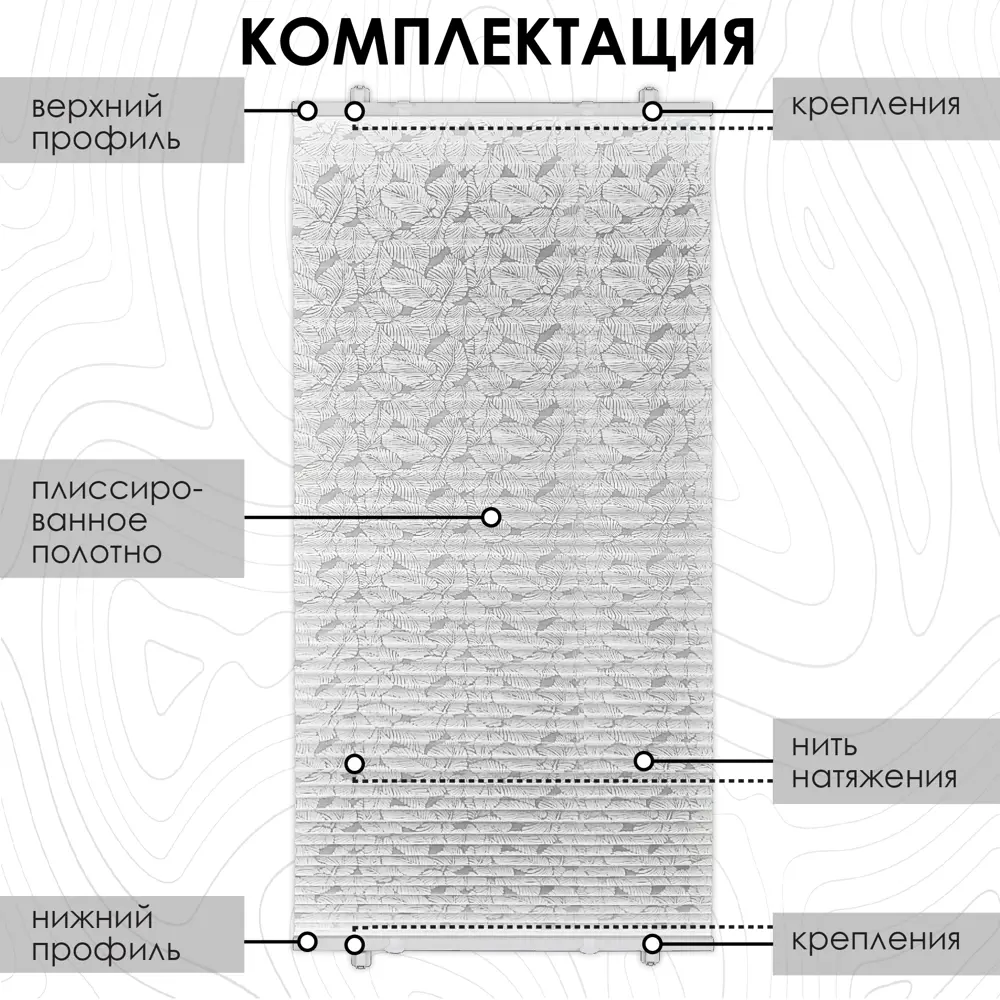 КОМПЛЕКТАЦИЯ

верхний профиль

крепления

плиссированное полотно

нить натяжения

нижний профиль

крепления